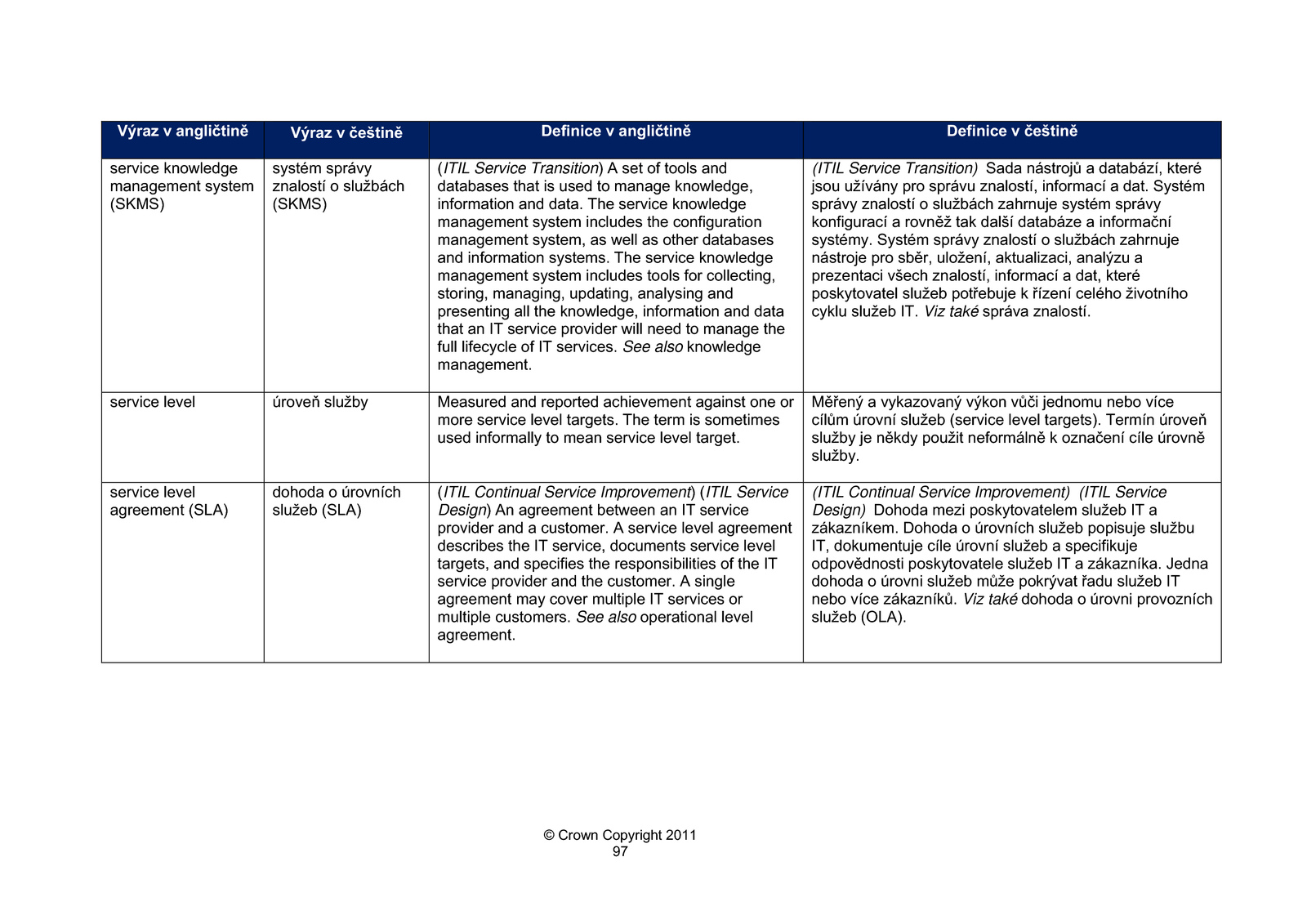 | Výraz v angličtině | Výraz v češtině | Definice v angličtině | Definice v češtině |
|---|---|---|---|
| service knowledge management system (SKMS) | systém správy znalostí o službách (SKMS) | (ITIL Service Transition) A set of tools and databases that is used to manage knowledge, information and data. The service knowledge management system includes the configuration management system, as well as other databases and information systems. The service knowledge management system includes tools for collecting, storing, managing, updating, analysing and presenting all the knowledge, information and data that an IT service provider will need to manage the full lifecycle of IT services. See also knowledge management. | (ITIL Service Transition) Sada nástrojů a databází, které jsou užívány pro správu znalostí, informací a dat. Systém správy znalostí o službách zahrnuje systém správy konfigurací a rovněž tak další databáze a informační systémy. Systém správy znalostí o službách zahrnuje nástroje pro sběr, uložení, aktualizaci, analýzu a prezentaci všech znalostí, informací a dat, které poskytovatel služeb potřebuje k řízení celého životního cyklu služeb IT. Viz také správa znalostí. |
| service level | úroveň služby | Measured and reported achievement against one or more service level targets. The term is sometimes used informally to mean service level target. | Měřený a vykazovaný výkon vůči jednomu nebo více cílům úrovní služeb (service level targets). Termín úroveň služby je někdy použit neformálně k označení cíle úrovně služby. |
| service level agreement (SLA) | dohoda o úrovních služeb (SLA) | (ITIL Continual Service Improvement) (ITIL Service Design) An agreement between an IT service provider and a customer. A service level agreement describes the IT service, documents service level targets, and specifies the responsibilities of the IT service provider and the customer. A single agreement may cover multiple IT services or multiple customers. See also operational level agreement. | (ITIL Continual Service Improvement) (ITIL Service Design) Dohoda mezi poskytovatelem služeb IT a zákazníkem. Dohoda o úrovních služeb popisuje službu IT, dokumentuje cíle úrovní služeb a specifikuje odpovědnosti poskytovatele služeb IT a zákazníka. Jedna dohoda o úrovni služeb může pokrývat řadu služeb IT nebo více zákazníků. Viz také dohoda o úrovni provozních služeb (OLA). |

© Crown Copyright 2011
97